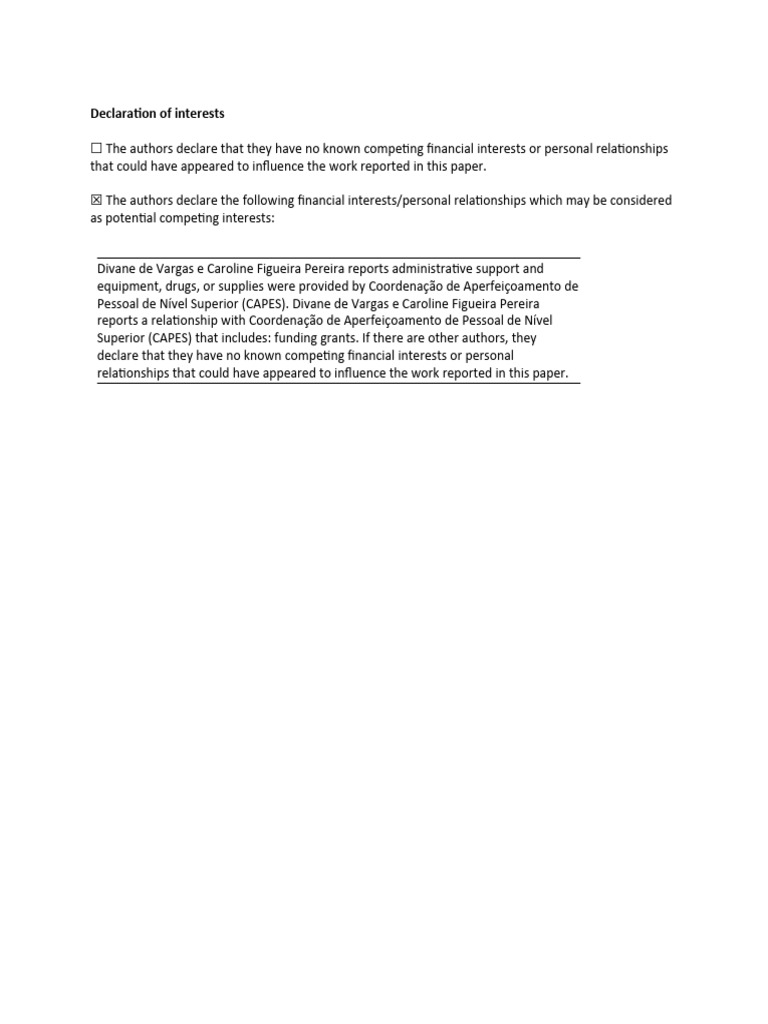 Declaration of interests

☐ The authors declare that they have no known competing financial interests or personal relationships that could have appeared to influence the work reported in this paper.

☒ The authors declare the following financial interests/personal relationships which may be considered as potential competing interests:

Divane de Vargas e Caroline Figueira Pereira reports administrative support and equipment, drugs, or supplies were provided by Coordenação de Aperfeiçoamento de Pessoal de Nível Superior (CAPES). Divane de Vargas e Caroline Figueira Pereira reports a relationship with Coordenação de Aperfeiçoamento de Pessoal de Nível Superior (CAPES) that includes: funding grants. If there are other authors, they declare that they have no known competing financial interests or personal relationships that could have appeared to influence the work reported in this paper.